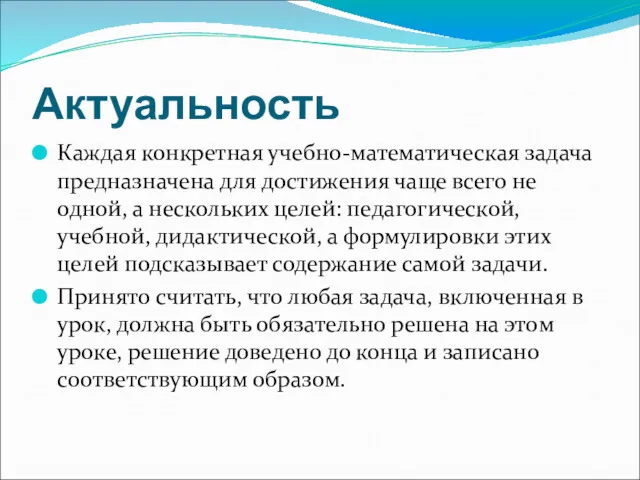 Актуальность

Каждая конкретная учебно-математическая задача предназначена для достижения чаще всего не одной, а нескольких целей: педагогической, учебной, дидактической, а формулировки этих целей подсказывает содержание самой задачи.

Принято считать, что любая задача, включенная в урок, должна быть обязательно решена на этом уроке, решение доведено до конца и записано соответствующим образом.